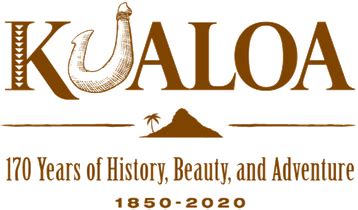 KUALOA

170 Years of History, Beauty, and Adventure

1850-2020